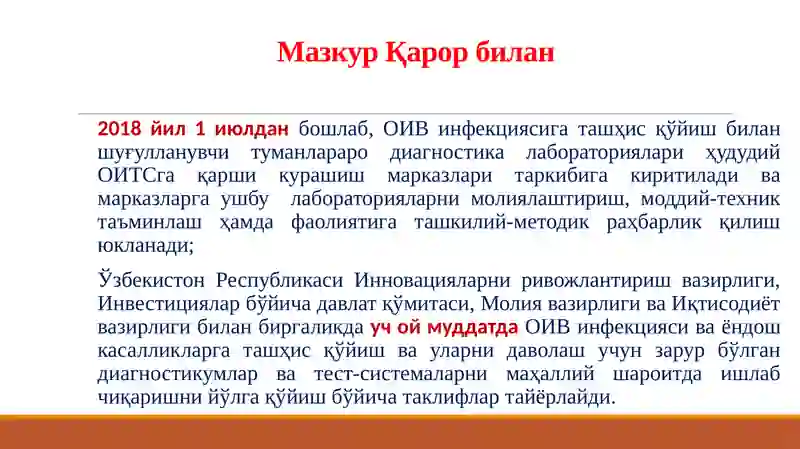 Мазкур Қарор билан

2018 йил 1 июлдан бошлаб, ОИВ инфекциясига ташҳис қўйиш билан шуғулланувчи туманлараро диагностика лабораториялари ҳудудий ОИТСга қарши курашиш марказлари таркибига киритилади ва марказларга ушбу лабораторияларни молиялаштириш, моддий-техник таъминлаш ҳамда фаолиятига ташкилий-методик раҳбарлик қилиш юкланади;

Ўзбекистон Республикаси Инновацияларни ривожлантириш вазирлиги, Инвестициялар бўйича давлат қўмитаси, Молия вазирлиги ва Иқтисодиёт вазирлиги билан биргаликда уч ой муддатда ОИВ инфекцияси ва ёндош касалликларга ташҳис қўйиш ва уларни даволаш учун зарур бўлган диагностикумлар ва тест-системаларни маҳаллий шароитда ишлаб чиқаришни йўлга қўйиш бўйича таклифлар тайёрлайди.